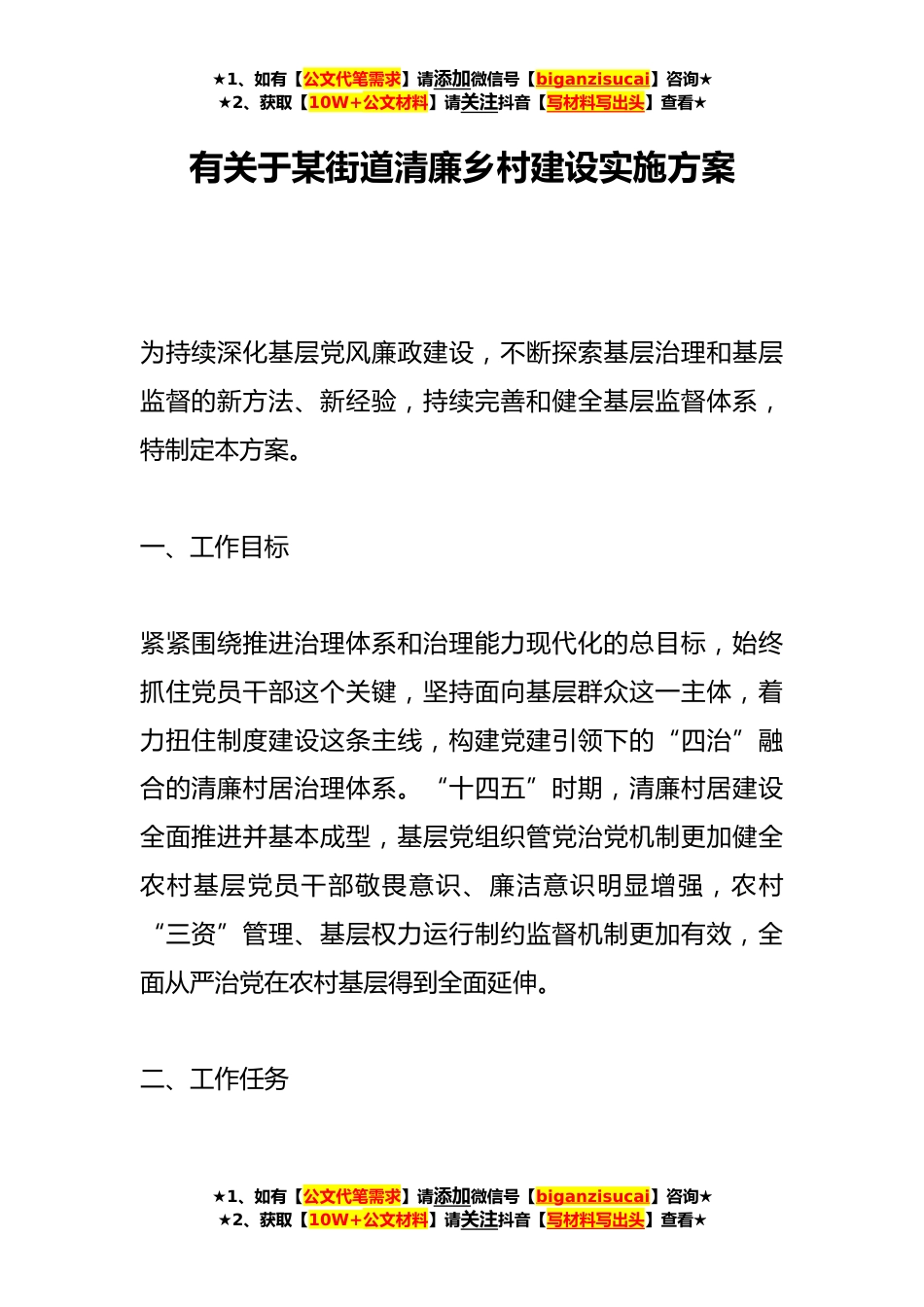 ★1、如有【公文代笔需求】请添加微信号【biganzisucai】咨询★
★2、获取【10W+公文材料】请关注抖音【写材料写出头】查看★

有关于某街道清廉乡村建设实施方案

为持续深化基层党风廉政建设，不断探索基层治理和基层监督的新方法、新经验，持续完善和健全基层监督体系，特制定本方案。

一、工作目标

紧紧围绕推进治理体系和治理能力现代化的总目标，始终抓住党员干部这个关键，坚持面向基层群众这一主体，着力扭住制度建设这条主线，构建党建引领下的“四治”融合的清廉村居治理体系。“十四五”时期，清廉村居建设全面推进并基本成型，基层党组织管党治党机制更加健全农村基层党员干部敬畏意识、廉洁意识明显增强，农村“三资”管理、基层权力运行制约监督机制更加有效，全面从严治党在农村基层得到全面延伸。

二、工作任务

★1、如有【公文代笔需求】请添加微信号【biganzisucai】咨询★
★2、获取【10W+公文材料】请关注抖音【写材料写出头】查看★